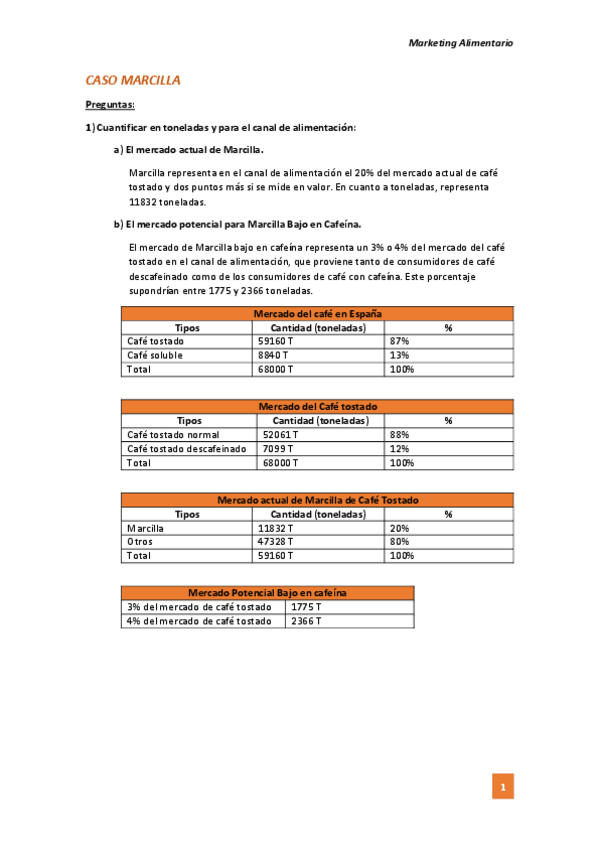 Marketing Alimentario

CASO MARCILLA

Preguntas:

1) Cuantificar en toneladas y para el canal de alimentación:

a) El mercado actual de Marcilla.

Marcilla representa en el canal de alimentación el 20% del mercado actual de café tostado y dos puntos más si se mide en valor. En cuanto a toneladas, representa 11832 toneladas.

b) El mercado potencial para Marcilla Bajo en Cafeína.

El mercado de Marcilla bajo en cafeína representa un 3% o 4% del mercado del café tostado en el canal de alimentación, que proviene tanto de consumidores de café descafeinado como de los consumidores de café con cafeína. Este porcentaje supondrían entre 1775 y 2366 toneladas.

| Mercado del café en España | | |
|---|---|---|
| Tipos | Cantidad (toneladas) | % |
| Café tostado | 59160 T | 87% |
| Café soluble | 8840 T | 13% |
| Total | 68000 T | 100% |

| Mercado del Café tostado | | |
|---|---|---|
| Tipos | Cantidad (toneladas) | % |
| Café tostado normal | 52061 T | 88% |
| Café tostado descafeinado | 7099 T | 12% |
| Total | 68000 T | 100% |

| Mercado actual de Marcilla de Café Tostado | | |
|---|---|---|
| Tipos | Cantidad (toneladas) | % |
| Marcilla | 11832 T | 20% |
| Otros | 47328 T | 80% |
| Total | 59160 T | 100% |

| Mercado Potencial Bajo en cafeína | |
|---|---|
| 3% del mercado de café tostado | 1775 T |
| 4% del mercado de café tostado | 2366 T |

1